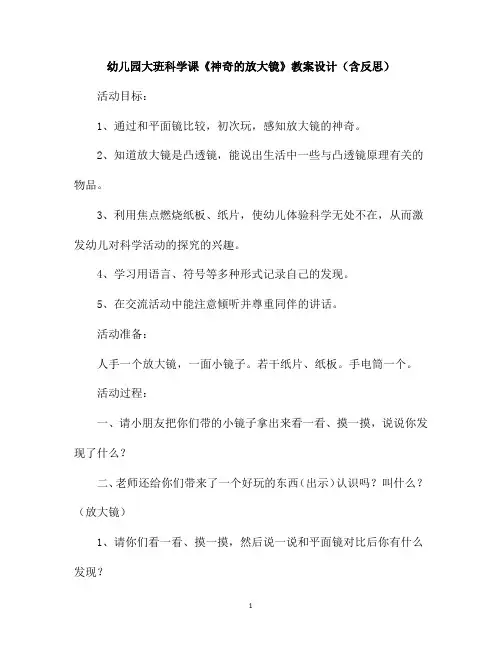 幼儿园大班科学课《神奇的放大镜》教案设计（含反思）

活动目标：

1、通过和平面镜比较，初次玩，感知放大镜的神奇。

2、知道放大镜是凸透镜，能说出生活中一些与凸透镜原理有关的物品。

3、利用焦点燃烧纸板、纸片，使幼儿体验科学无处不在，从而激发幼儿对科学活动的探究的兴趣。

4、学习用语言、符号等多种形式记录自己的发现。

5、在交流活动中能注意倾听并尊重同伴的讲话。

活动准备：

人手一个放大镜，一面小镜子。若干纸片、纸板。手电筒一个。

活动过程：

一、请小朋友把你们带的小镜子拿出来看一看、摸一摸，说说你发现了什么？

二、老师还给你们带来了一个好玩的东西（出示）认识吗？叫什么？（放大镜）

1、请你们看一看、摸一摸，然后说一说和平面镜对比后你有什么发现？

1